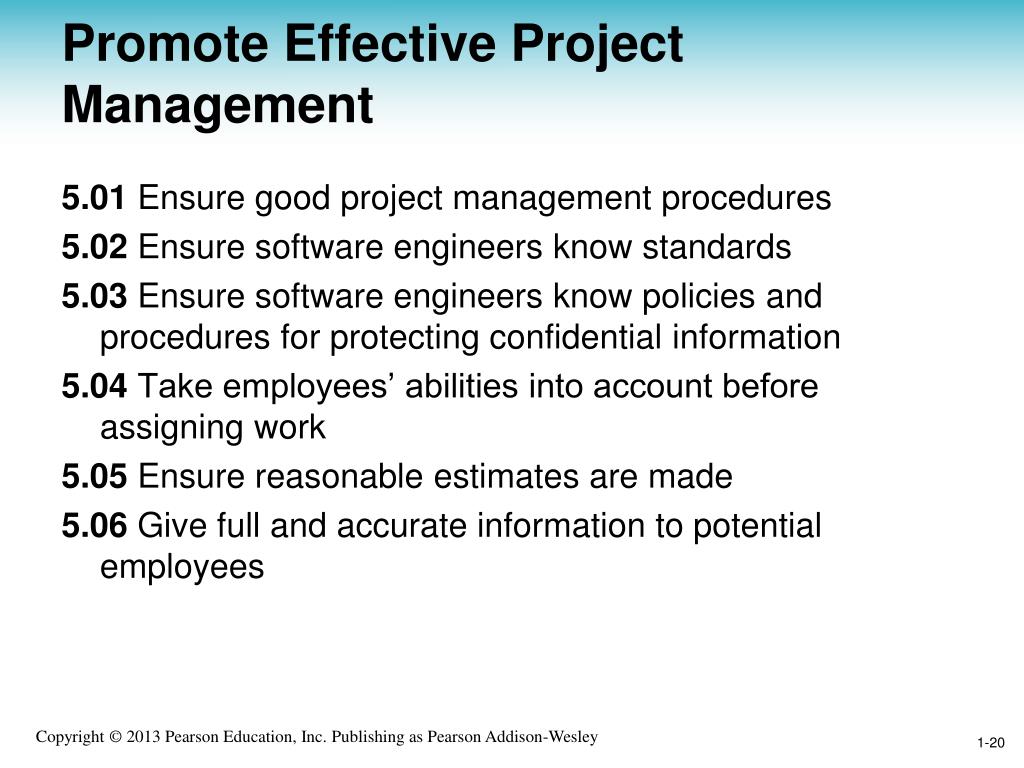 Promote Effective Project Management

5.01 Ensure good project management procedures

5.02 Ensure software engineers know standards

5.03 Ensure software engineers know policies and procedures for protecting confidential information

5.04 Take employees’ abilities into account before assigning work

5.05 Ensure reasonable estimates are made

5.06 Give full and accurate information to potential employees

Copyright © 2013 Pearson Education, Inc. Publishing as Pearson Addison-Wesley

1-20